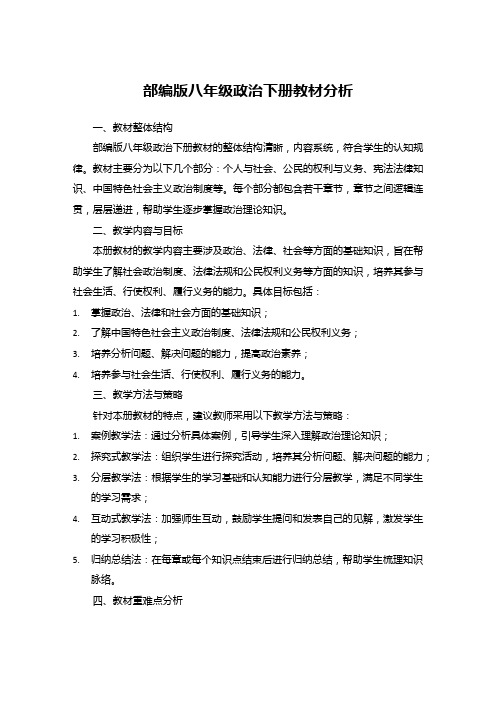 部编版八年级政治下册教材分析

一、教材整体结构

部编版八年级政治下册教材的整体结构清晰，内容系统，符合学生的认知规律。教材主要分为以下几个部分：个人与社会、公民的权利与义务、宪法法律知识、中国特色社会主义政治制度等。每个部分都包含若干章节，章节之间逻辑连贯，层层递进，帮助学生逐步掌握政治理论知识。

二、教学内容与目标

本册教材的教学内容主要涉及政治、法律、社会等方面的基础知识，旨在帮助学生了解社会政治制度、法律法规和公民权利义务等方面的知识，培养其参与社会生活、行使权利、履行义务的能力。具体目标包括：

1. 掌握政治、法律和社会方面的基础知识；
2. 了解中国特色社会主义政治制度、法律法规和公民权利义务；
3. 培养分析问题、解决问题的能力，提高政治素养；
4. 培养参与社会生活、行使权利、履行义务的能力。

三、教学方法与策略

针对本册教材的特点，建议教师采用以下教学方法与策略：

1. 案例教学法：通过分析具体案例，引导学生深入理解政治理论知识；
2. 探究式教学法：组织学生进行探究活动，培养其分析问题、解决问题的能力；
3. 分层教学法：根据学生的学习基础和认知能力进行分层教学，满足不同学生的学习需求；
4. 互动式教学法：加强师生互动，鼓励学生提问和发表自己的见解，激发学生的学习积极性；
5. 归纳总结法：在每章或每个知识点结束后进行归纳总结，帮助学生梳理知识脉络。

四、教材重难点分析